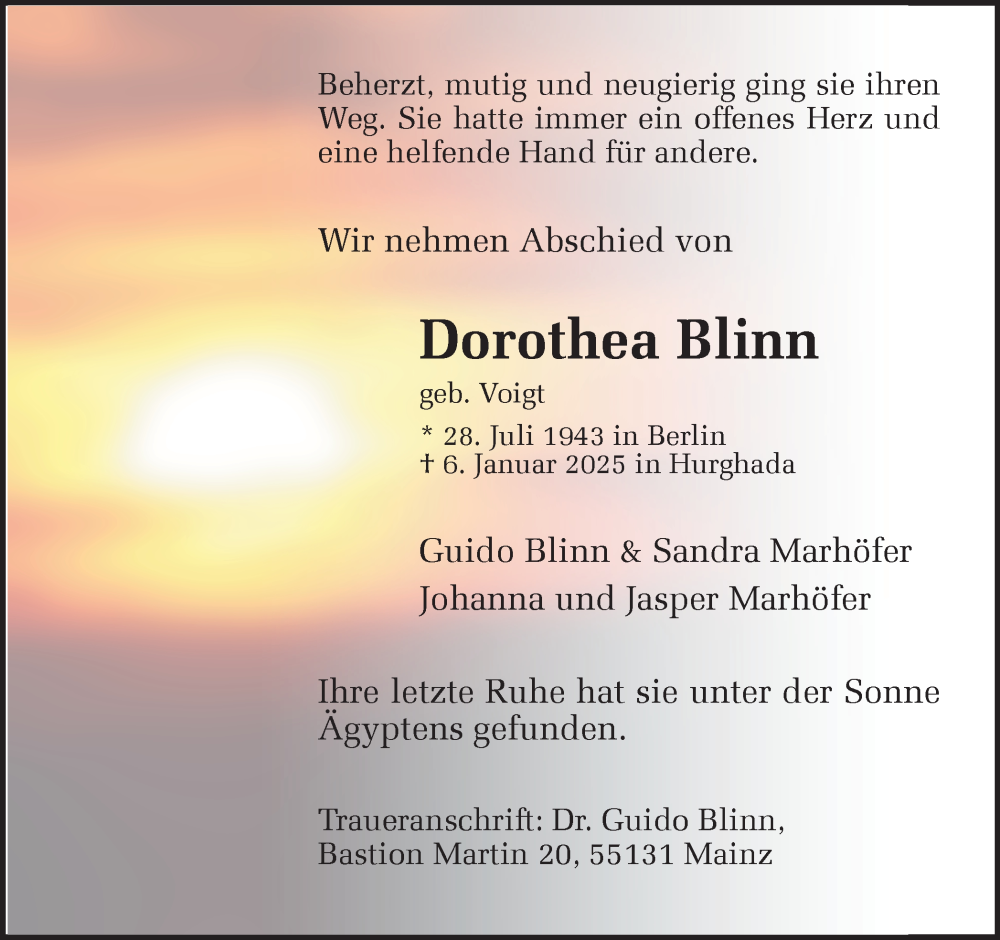 Beherzt, mutig und neugierig ging sie ihren Weg. Sie hatte immer ein offenes Herz und eine helfende Hand für andere.

Wir nehmen Abschied von

Dorothea Blinn

geb. Voigt

* 28. Juli 1943 in Berlin
† 6. Januar 2025 in Hurghada

Guido Blinn & Sandra Marhöfer
Johanna und Jasper Marhöfer

Ihre letzte Ruhe hat sie unter der Sonne Ägyptens gefunden.

Traueranschrift: Dr. Guido Blinn,
Bastion Martin 20, 55131 Mainz